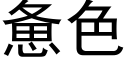 惫色